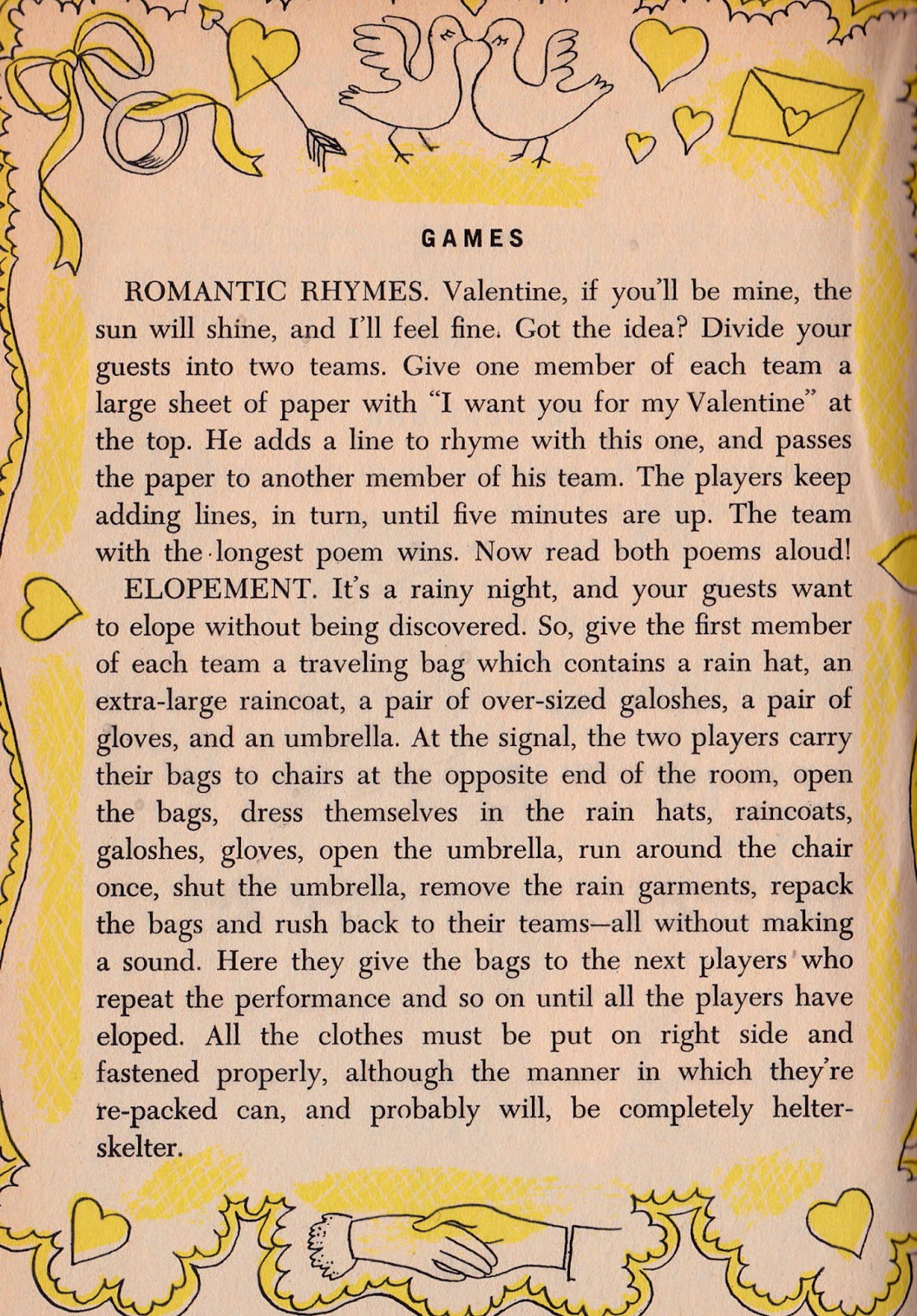 GAMES

ROMANTIC RHYMES. Valentine, if you'll be mine, the sun will shine, and I'll feel fine. Got the idea? Divide your guests into two teams. Give one member of each team a large sheet of paper with "I want you for my Valentine" at the top. He adds a line to rhyme with this one, and passes the paper to another member of his team. The players keep adding lines, in turn, until five minutes are up. The team with the longest poem wins. Now read both poems aloud!

ELOPEMENT. It's a rainy night, and your guests want to elope without being discovered. So, give the first member of each team a traveling bag which contains a rain hat, an extra-large raincoat, a pair of over-sized galoshes, a pair of gloves, and an umbrella. At the signal, the two players carry their bags to chairs at the opposite end of the room, open the bags, dress themselves in the rain hats, raincoats, galoshes, gloves, open the umbrella, run around the chair once, shut the umbrella, remove the rain garments, repack the bags and rush back to their teams—all without making a sound. Here they give the bags to the next players who repeat the performance and so on until all the players have eloped. All the clothes must be put on right side and fastened properly, although the manner in which they're re-packed can, and probably will, be completely helter-skelter.